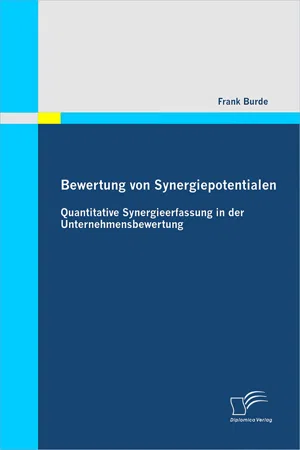 Frank Burde

Bewertung von Synergiepotentialen

Quantitative Synergieerfassung in der Unternehmensbewertung

Diplomica Verlag